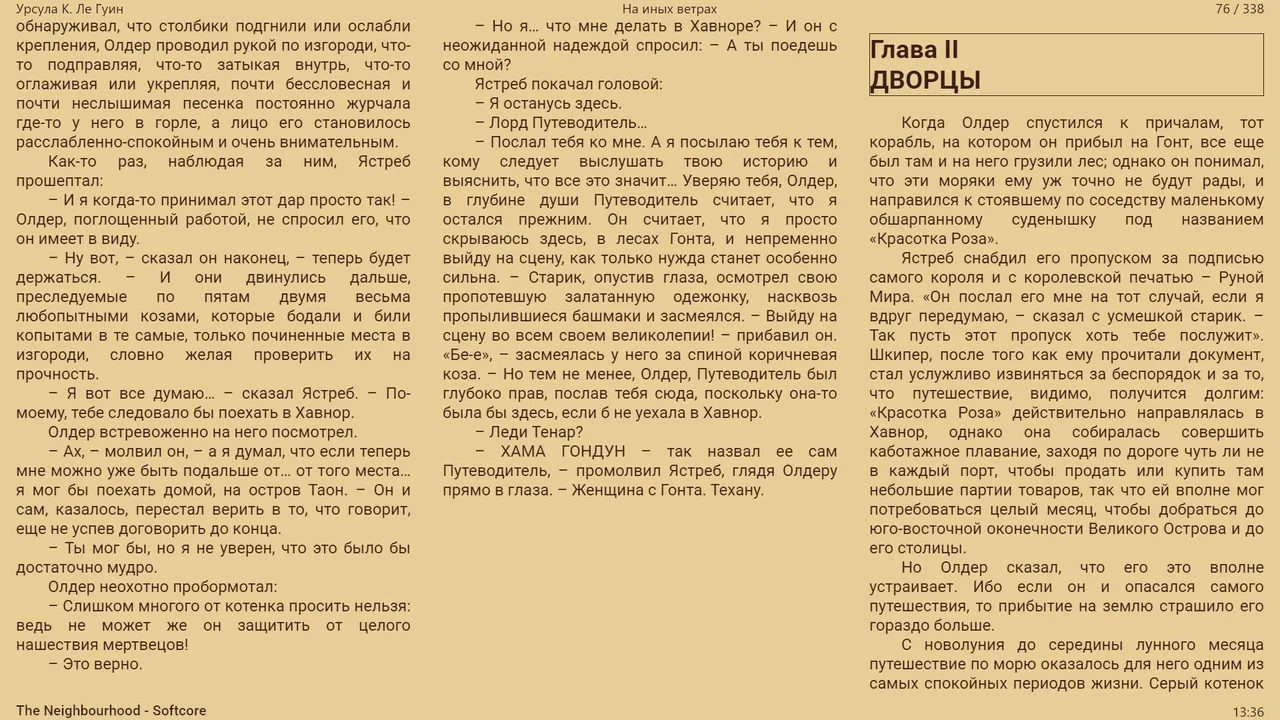 Урсула К. Ле Гуин

На иных ветрах

76 / 338

обнаруживал, что столбики подгнили или ослабли крепления, Олдер проводил рукой по изгороди, что-то подправляя, что-то затыкая внутрь, что-то оглаживая или укрепляя, почти бессловесная и почти неслышимая песенка постоянно журчала где-то у него в горле, а лицо его становилось расслабленно-спокойным и очень внимательным.

Как-то раз, наблюдая за ним, Ястреб прошептал:

– И я когда-то принимал этот дар просто так! – Олдер, поглощенный работой, не спросил его, что он имеет в виду.

– Ну вот, – сказал он наконец, – теперь будет держаться. – И они двинулись дальше, преследуемые по пятам двумя весьма любопытными козами, которые бодали и били копытами в те самые, только починенные места в изгороди, словно желая проверить их на прочность.

– Я вот все думаю… – сказал Ястреб. – По-моему, тебе следовало бы поехать в Хавнор.

Олдер встревоженно на него посмотрел.

– Ах, – молвил он, – а я думал, что если теперь мне можно уже быть подальше от… от того места… я мог бы поехать домой, на остров Таон. – Он и сам, казалось, перестал верить в то, что говорит, еще не успев договорить до конца.

– Ты мог бы, но я не уверен, что это было бы достаточно мудро.

Олдер неохотно пробормотал:

– Слишком многого от котенка просить нельзя: ведь не может же он защитить от целого нашествия мертвецов!

– Это верно.

– Но я… что мне делать в Хавноре? – И он с неожиданной надеждой спросил: – А ты поедешь со мной?

Ястреб покачал головой:

– Я останусь здесь.

– Лорд Путеводитель…

– Послал тебя ко мне. А я посылаю тебя к тем, кому следует выслушать твою историю и выяснить, что все это значит… Уверяю тебя, Олдер, в глубине души Путеводитель считает, что я остался прежним. Он считает, что я просто скрываюсь здесь, в лесах Гонта, и непременно выйду на сцену, как только нужда станет особенно сильна. – Старик, опустив глаза, осмотрел свою пропотевшую залатанную одежонку, насквозь пропылившиеся башмаки и засмеялся. – Выйду на сцену во всем своем великолепии! – прибавил он. «Бе-е», – засмеялась у него за спиной коричневая коза. – Но тем не менее, Олдер, Путеводитель был глубоко прав, послав тебя сюда, поскольку она-то была бы здесь, если б не уехала в Хавнор.

– Леди Тенар?

– ХАМА ГОНДУН – так назвал ее сам Путеводитель, – промолвил Ястреб, глядя Олдеру прямо в глаза. – Женщина с Гонта. Техану.

Глава II
ДВОРЦЫ

Когда Олдер спустился к причалам, тот корабль, на котором он прибыл на Гонт, все еще был там и на него грузили лес; однако он понимал, что эти моряки ему уж точно не будут рады, и направился к стоявшему по соседству маленькому обшарпанному суденышку под названием «Красотка Роза».

Ястреб снабдил его пропуском за подписью самого короля и с королевской печатью – Руной Мира. «Он послал его мне на тот случай, если я вдруг передумаю, – сказал с усмешкой старик. – Так пусть этот пропуск хоть тебе послужит». Шкипер, после того как ему прочитали документ, стал услужливо извиняться за беспорядок и за то, что путешествие, видимо, получится долгим: «Красотка Роза» действительно направлялась в Хавнор, однако она собиралась совершить каботажное плавание, заходя по дороге чуть ли не в каждый порт, чтобы продать или купить там небольшие партии товаров, так что ей вполне мог потребоваться целый месяц, чтобы добраться до юго-восточной оконечности Великого Острова и до его столицы.

Но Олдер сказал, что его это вполне устраивает. Ибо если он и опасался самого путешествия, то прибытие на землю страшило его гораздо больше.

С новолуния до середины лунного месяца путешествие по морю оказалось для него одним из самых спокойных периодов жизни. Серый котенок

The Neighbourhood - Softcore

13:36